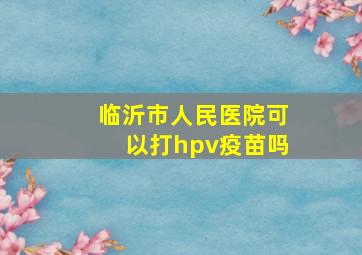 临沂市人民医院可以打hpv疫苗吗